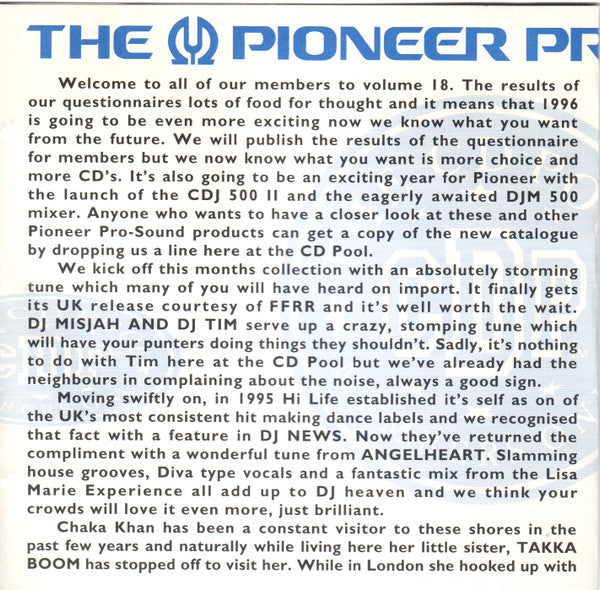 THE PIONEER PR

Welcome to all of our members to volume 18. The results of our questionnaires lots of food for thought and it means that 1996 is going to be even more exciting now we know what you want from the future. We will publish the results of the questionnaire for members but we now know what you want is more choice and more CD's. It's also going to be an exciting year for Pioneer with the launch of the CDJ 500 II and the eagerly awaited DJM 500 mixer. Anyone who wants to have a closer look at these and other Pioneer Pro-Sound products can get a copy of the new catalogue by dropping us a line here at the CD Pool.

We kick off this months collection with an absolutely storming tune which many of you will have heard on import. It finally gets its UK release courtesy of FFRR and it's well worth the wait. DJ MISJAH AND DJ TIM serve up a crazy, stomping tune which will have your punters doing things they shouldn't. Sadly, it's nothing to do with Tim here at the CD Pool but we've already had the neighbours in complaining about the noise, always a good sign.

Moving swiftly on, in 1995 Hi Life established it's self as on of the UK's most consistent hit making dance labels and we recognised that fact with a feature in DJ NEWS. Now they've returned the compliment with a wonderful tune from ANGELHEART. Slamming house grooves, Diva type vocals and a fantastic mix from the Lisa Marie Experience all add up to DJ heaven and we think your crowds will love it even more, just brilliant.

Chaka Khan has been a constant visitor to these shores in the past few years and naturally while living here her little sister, TAKKA BOOM has stopped off to visit her. While in London she hooked up with